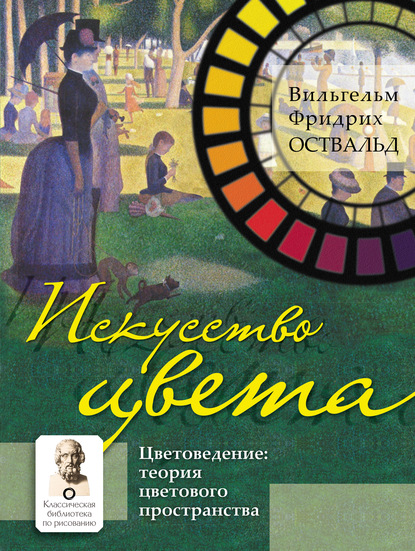 Вильгельм Фридрих ОСТВАЛЬД

Искусство цвета

Цветоведение: теория цветового пространства

Классическая библиотека по рисованию